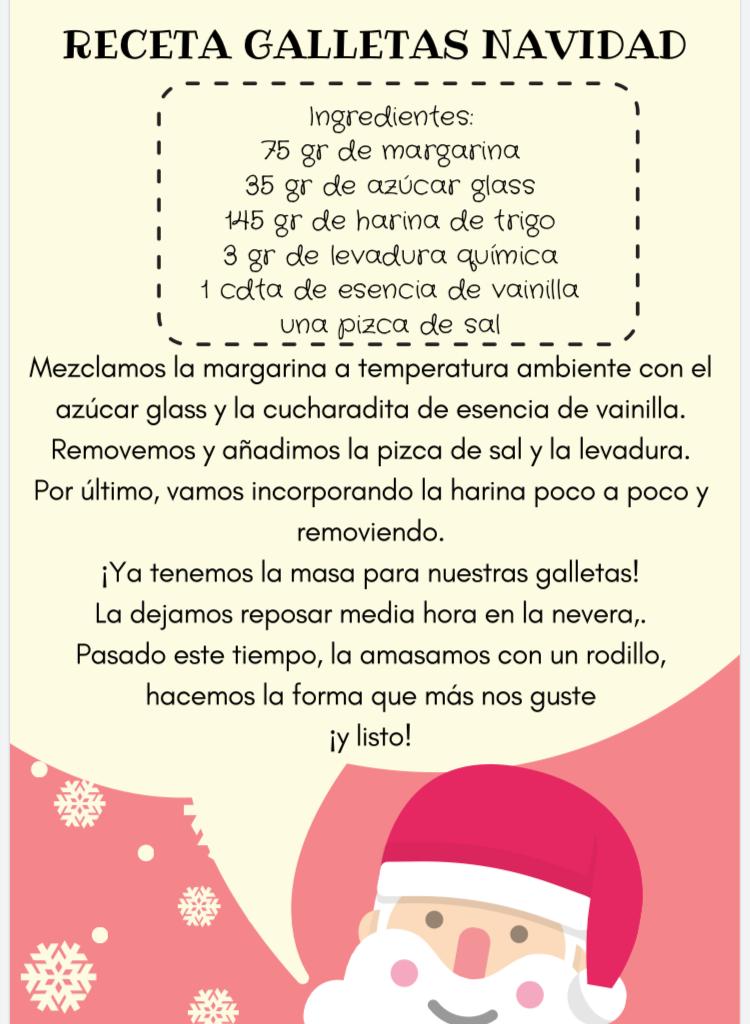 RECETA GALLETAS NAVIDAD

Ingredientes:
75 gr de margarina
35 gr de azúcar glass
145 gr de harina de trigo
3 gr de levadura química
1 cdta de esencia de vainilla
una pizca de sal

Mezclamos la margarina a temperatura ambiente con el azúcar glass y la cucharadita de esencia de vainilla. Removemos y añadimos la pizca de sal y la levadura. Por último, vamos incorporando la harina poco a poco y removiendo.

¡Ya tenemos la masa para nuestras galletas!
La dejamos reposar media hora en la nevera,.
Pasado este tiempo, la amasamos con un rodillo, hacemos la forma que más nos guste
¡y listo!